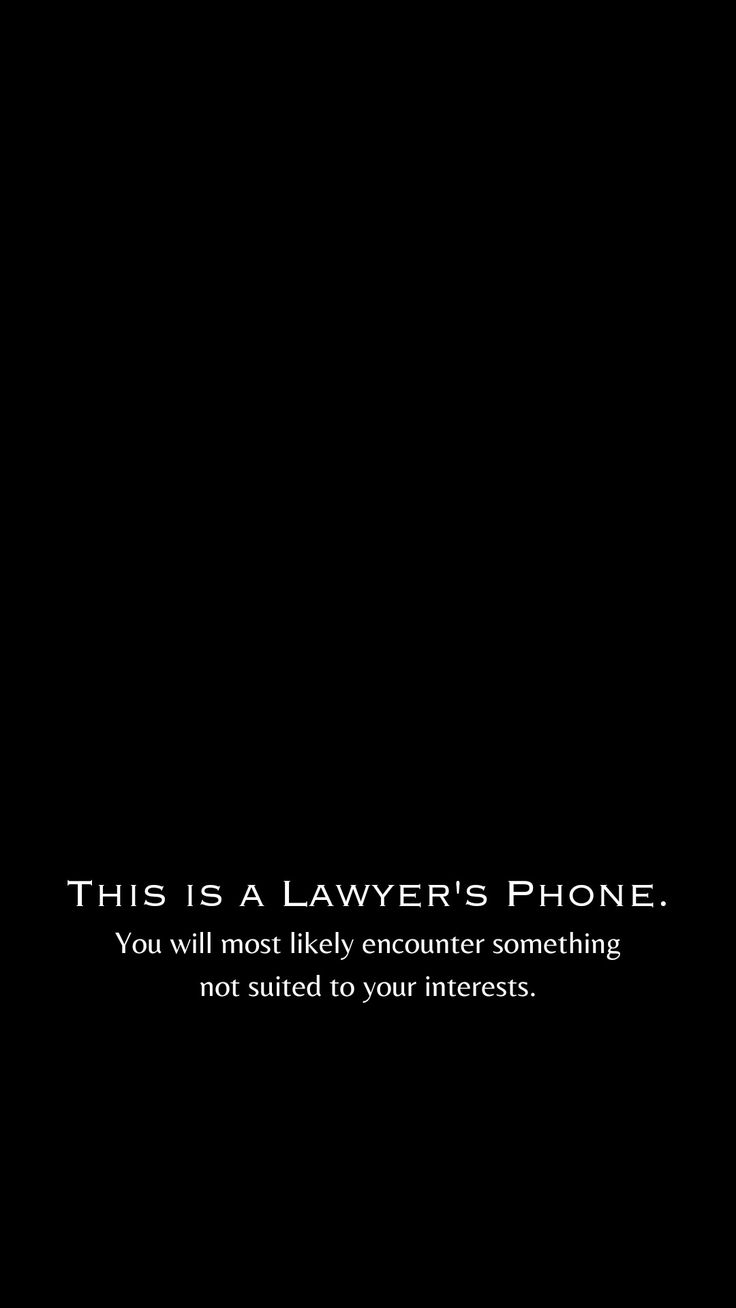 This is a Lawyer's Phone.
You will most likely encounter something not suited to your interests.